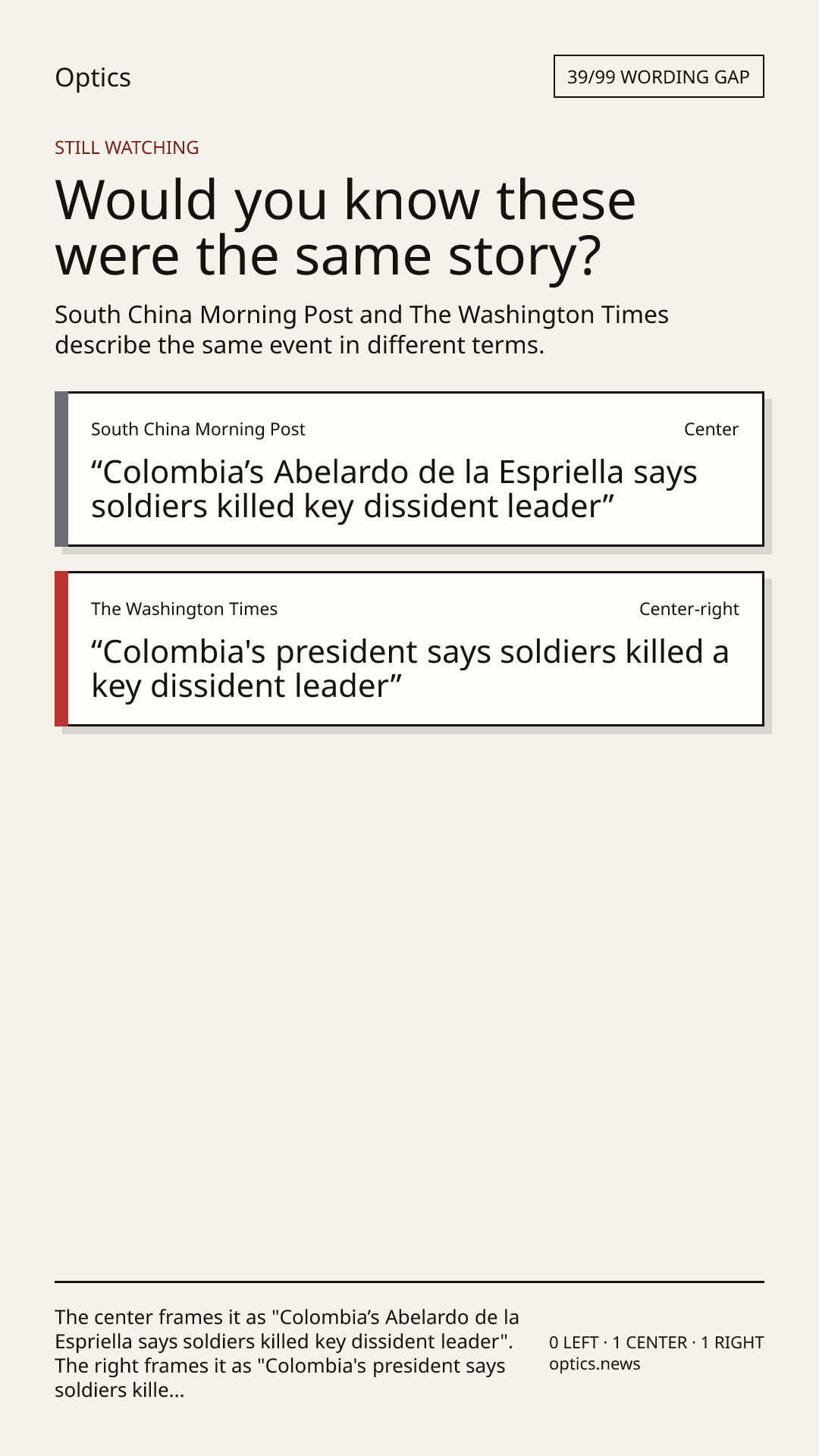 Optics

39/99 WORDING GAP

STILL WATCHING

Would you know these were the same story?

South China Morning Post and The Washington Times describe the same event in different terms.

South China Morning Post

Center

"Colombia's Abelardo de la Espriella says soldiers killed key dissident leader"

The Washington Times

Center-right

"Colombia's president says soldiers killed a key dissident leader"

The center frames it as "Colombia's Abelardo de la Espriella says soldiers killed key dissident leader". The right frames it as "Colombia's president says soldiers kille...

0 LEFT · 1 CENTER · 1 RIGHT
optics.news